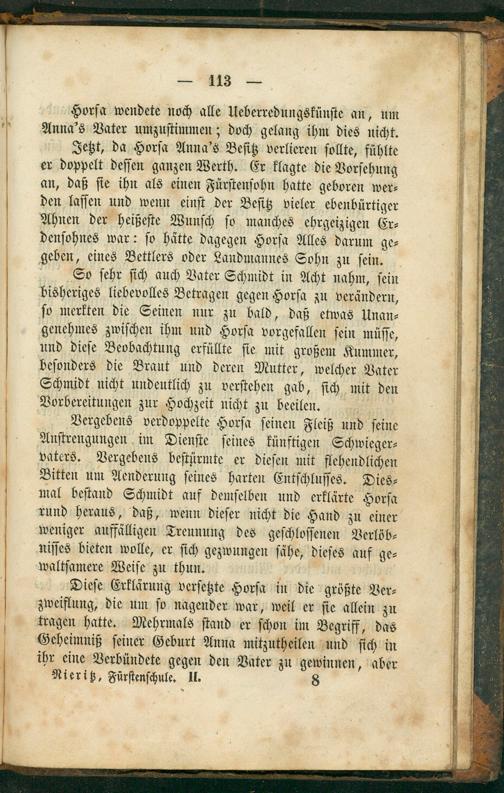 — 113 —

Horsa wendete noch alle Ueberredungskünste an, um Anna's Vater umzustimmen; doch gelang ihm dies nicht.

Jetzt, da Horsa Anna's Besitz verlieren sollte, fühlte er doppelt dessen ganzen Werth. Er klagte die Vorsehung an, daß sie ihn als einen Fürstensohn hatte geboren werden lassen und wenn einst der Besitz vieler ebenbürtiger Ahnen der heißeste Wunsch so manches ehrgeizigen Erdensohnes war: so hätte dagegen Horsa Alles darum gegeben, eines Bettlers oder Landmannes Sohn zu sein.

So sehr sich auch Vater Schmidt in Acht nahm, sein bisheriges liebevolles Betragen gegen Horsa zu verändern, so merkten die Seinen nur zu bald, daß etwas Unangenehmes zwischen ihm und Horsa vorgefallen sein müsse, und diese Beobachtung erfüllte sie mit großem Kummer, besonders die Braut und deren Mutter, welcher Vater Schmidt nicht undeutlich zu verstehen gab, sich mit den Vorbereitungen zur Hochzeit nicht zu beeilen.

Vergebens verdoppelte Horsa seinen Fleiß und seine Anstrengungen im Dienste seines künftigen Schwiegervaters. Vergebens bestürmte er diesen mit flehendlichen Bitten um Aenderung seines harten Entschlusses. Diesmal bestand Schmidt auf demselben und erklärte Horsa rund heraus, daß, wenn dieser nicht die Hand zu einer weniger auffälligen Trennung des geschlossenen Verlöbnisses bieten wolle, er sich gezwungen sähe, dieses auf gewaltsamere Weise zu thun.

Diese Erklärung versetzte Horsa in die größte Verzweiflung, die um so nagender war, weil er sie allein zu tragen hatte. Mehrmals stand er schon im Begriff, das Geheimniß seiner Geburt Anna mitzutheilen und sich in ihr eine Verbündete gegen den Vater zu gewinnen, aber

Nieritz, Fürstenschule. II. 8